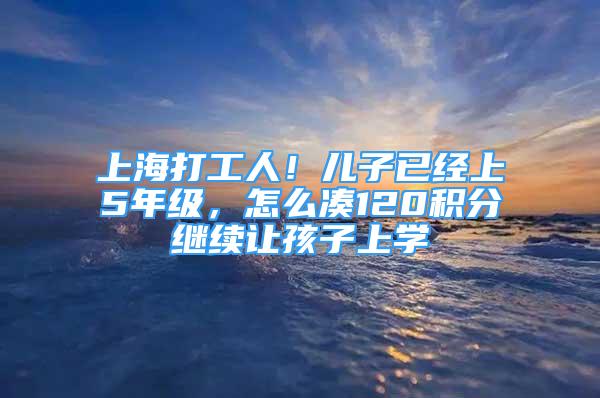 上海打工人！儿子已经上5年级，怎么凑120积分继续让孩子上学